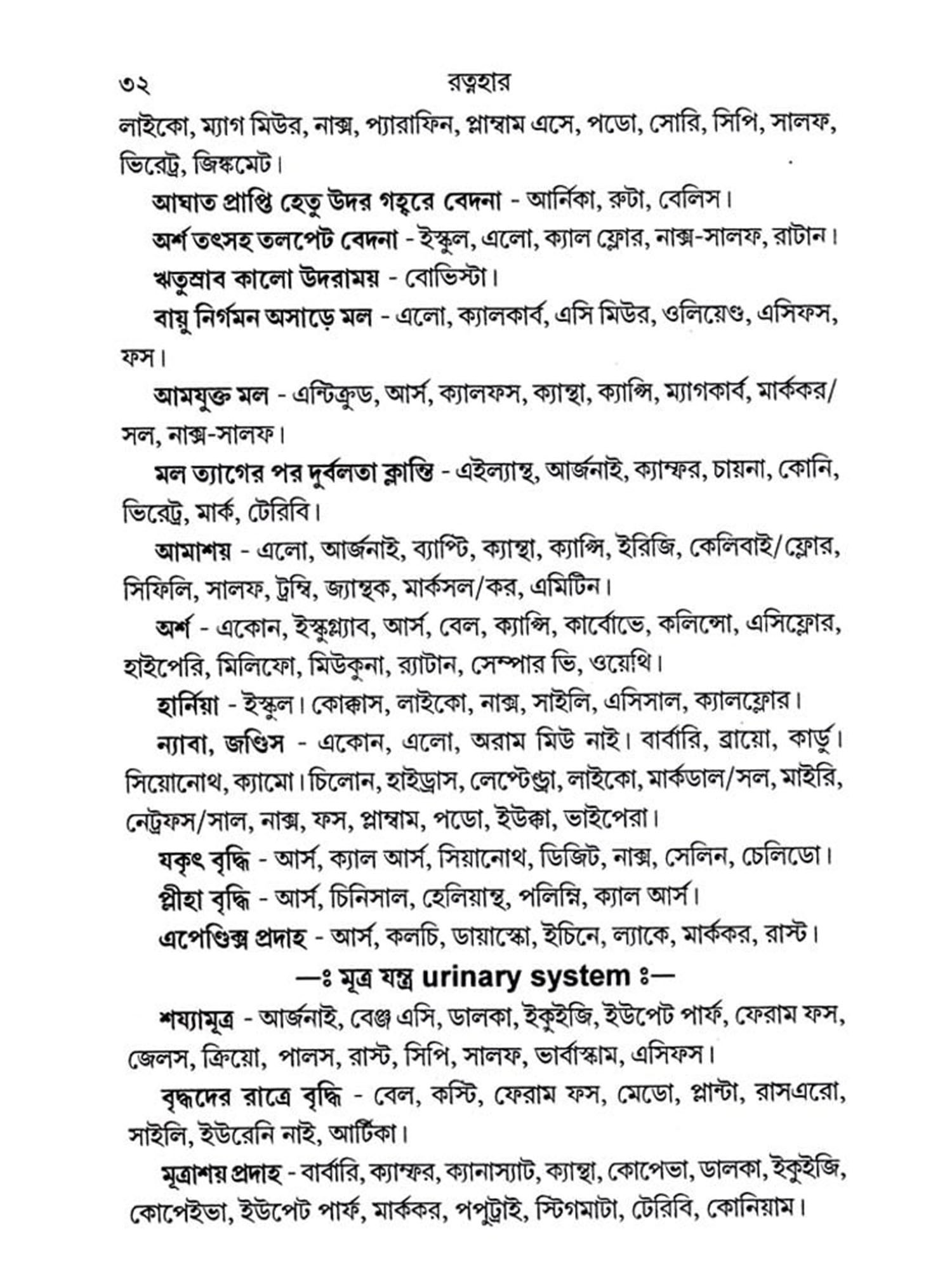 ৩২ রত্নহার

লাইকো, ম্যাগ মিউর, নাক্স, প্যারাফিন, প্লাম্বাম এসে, পডো, সোরি, সিপি, সালফ, ভিরেট্র, জিঙ্কমেট।

আঘাত প্রাপ্তি হেতু উদর গহ্বরে বেদনা - আর্নিকা, রুটা, বেলিস।

অর্শ তৎসহ তলপেট বেদনা - ইস্কুল, এলো, ক্যাল ফ্লোর, নাক্স-সালফ, রাটান।

ঋতুস্রাব কালো উদরাময় - বোভিস্টা।

বায়ু নির্গমন অসাড়ে মল - এলো, ক্যালকার্ব, এসি মিউর, ওলিয়েণ্ড, এসিফস, ফস।

আমযুক্ত মল - এন্টিক্রুড, আর্স, ক্যালফস, ক্যান্থা, ক্যাপ্সি, ম্যাগকার্ব, মার্ককর/সল, নাক্স-সালফ।

মল ত্যাগের পর দুর্বলতা ক্লান্তি - এইল্যান্থ, আর্জনাই, ক্যাম্ফর, চায়না, কোনি, ভিরেট্র, মার্ক, টেরিবি।

আমাশয় - এলো, আর্জনাই, ব্যাপ্টি, ক্যান্থা, ক্যাপ্সি, ইরিজি, কেলিবাই/ফ্লোর, সিফিলি, সালফ, ট্রম্বি, জ্যান্থক, মার্কসল/কর, এমিটিন।

অর্শ - একোন, ইস্কুগ্ল্যাব, আর্স, বেল, ক্যাপ্সি, কার্বোভে, কলিন্সো, এসিফ্লোর, হাইপেরি, মিলিফো, মিউকুনা, র‍্যাটান, সেম্পার ভি, ওয়েথি।

হার্নিয়া - ইস্কুল। কোক্কাস, লাইকো, নাক্স, সাইলি, এসিসাল, ক্যালফ্লোর।

ন্যাবা, জণ্ডিস - একোন, এলো, অরাম মিউ নাই। বার্বারি, ব্রায়ো, কার্ডু। সিয়োনোথ, ক্যামো। চিলোন, হাইড্রাস, লেপ্টেণ্ড্রা, লাইকো, মার্কডাল/সল, মাইরি, নেট্রফস/সাল, নাক্স, ফস, প্লাম্বাম, পডো, ইউক্কা, ভাইপেরা।

যকৃৎ বৃদ্ধি - আর্স, ক্যাল আর্স, সিয়ানোথ, ডিজিট, নাক্স, সেলিন, চেলিডো।

প্লীহা বৃদ্ধি - আর্স, চিনিসাল, হেলিয়ান্থ, পলিন্নি, ক্যাল আর্স।

এপেণ্ডিক্স প্রদাহ - আর্স, কলচি, ডায়াস্কো, ইচিনে, ল্যাকে, মার্ককর, রাস্ট।

—ঃ মূত্র যন্ত্র urinary system ঃ—

শয্যামূত্র - আর্জনাই, বেঞ্জ এসি, ডালকা, ইকুইজি, ইউপেট পার্ফ, ফেরাম ফস, জেলস, ক্রিয়ো, পালস, রাস্ট, সিপি, সালফ, ভার্বাস্কাম, এসিফস।

বৃদ্ধদের রাত্রে বৃদ্ধি - বেল, কস্টি, ফেরাম ফস, মেডো, প্লান্টা, রাসএরো, সাইলি, ইউরেনি নাই, আর্টিকা।

মূত্রাশয় প্রদাহ - বার্বারি, ক্যাম্ফর, ক্যানাস্যাট, ক্যান্থা, কোপেভা, ডালকা, ইকুইজি, কোপেইভা, ইউপেট পার্ফ, মার্ককর, পপুট্রাই, স্টিগমাটা, টেরিবি, কোনিয়াম।